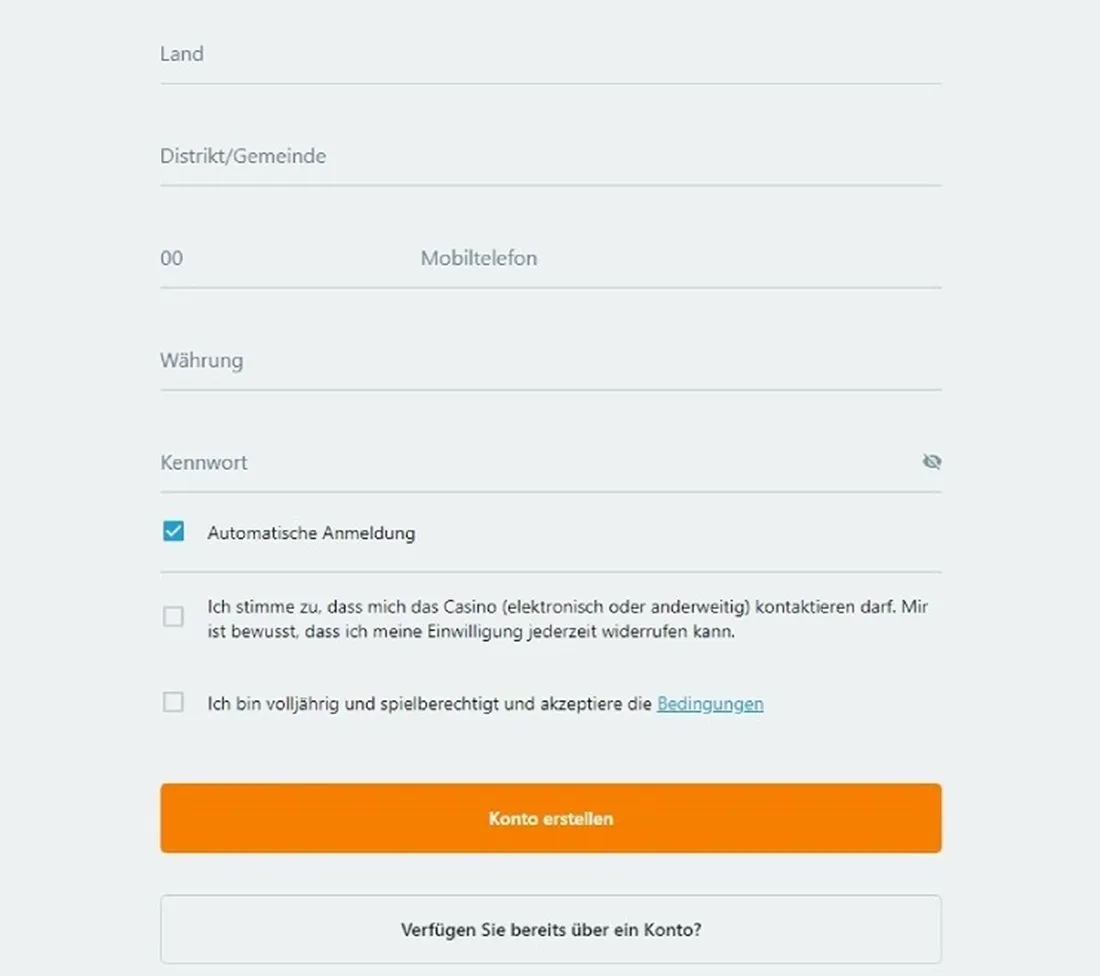 Land

Distrikt/Gemeinde

00 Mobiltelefon

Währung

Kennwort

Automatische Anmeldung

Ich stimme zu, dass mich das Casino (elektronisch oder anderweitig) kontaktieren darf. Mir ist bewusst, dass ich meine Einwilligung jederzeit widerrufen kann.

Ich bin volljährig und spielberechtigt und akzeptiere die Bedingungen

Konto erstellen

Verfügen Sie bereits über ein Konto?